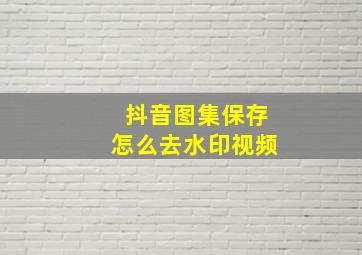 抖音图集保存
怎么去水印视频